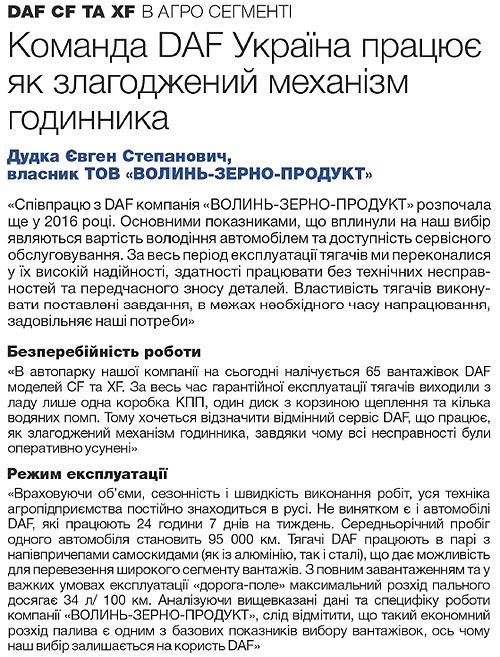 DAF CF ТА XF В АГРО СЕГМЕНТІ

Команда DAF Україна працює як злагоджений механізм годинника

Дудка Євген Степанович, власник ТОВ «ВОЛИНЬ-ЗЕРНО-ПРОДУКТ»

«Співпрацю з DAF компанія «ВОЛИНЬ-ЗЕРНО-ПРОДУКТ» розпочала ще у 2016 році. Основними показниками, що вплинули на наш вибір являються вартість володіння автомобілем та доступність сервісного обслуговування. За весь період експлуатації тягачів ми переконалися у їх високій надійності, здатності працювати без технічних несправностей та передчасного зносу деталей. Властивість тягачів виконувати поставлені завдання, в межах необхідного часу напрацювання, задовільняє наші потреби»

Безперебійність роботи

«В автопарку нашої компанії на сьогодні налічується 65 вантажівок DAF моделей CF та XF. За весь час гарантійної експлуатації тягачів виходили з ладу лише одна коробка КПП, один диск з корзиною щеплення та кілька водяних помп. Тому хочеться відзначити відмінний сервіс DAF, що працює, як злагоджений механізм годинника, завдяки чому всі несправності були оперативно усунені»

Режим експлуатації

«Враховуючи об'єми, сезонність і швидкість виконання робіт, уся техніка агропідприємства постійно знаходиться в русі. Не винятком є і автомобілі DAF, які працюють 24 години 7 днів на тиждень. Середньорічний пробіг одного автомобіля становить 95 000 км. Тягачі DAF працюють в парі з напівпричепами самоскидами (як із алюмінію, так і сталі), що дає можливість для перевезення широкого сегменту вантажів. З повним завантаженням та у важких умовах експлуатації «дорога-поле» максимальний розхід пального досягає 34 л/ 100 км. Аналізуючи вищевказані дані та специфіку роботи компанії «ВОЛИНЬ-ЗЕРНО-ПРОДУКТ», слід відмітити, що такий економний розхід палива є одним з базових показників вибору вантажівок, ось чому наш вибір залишається на користь DAF»